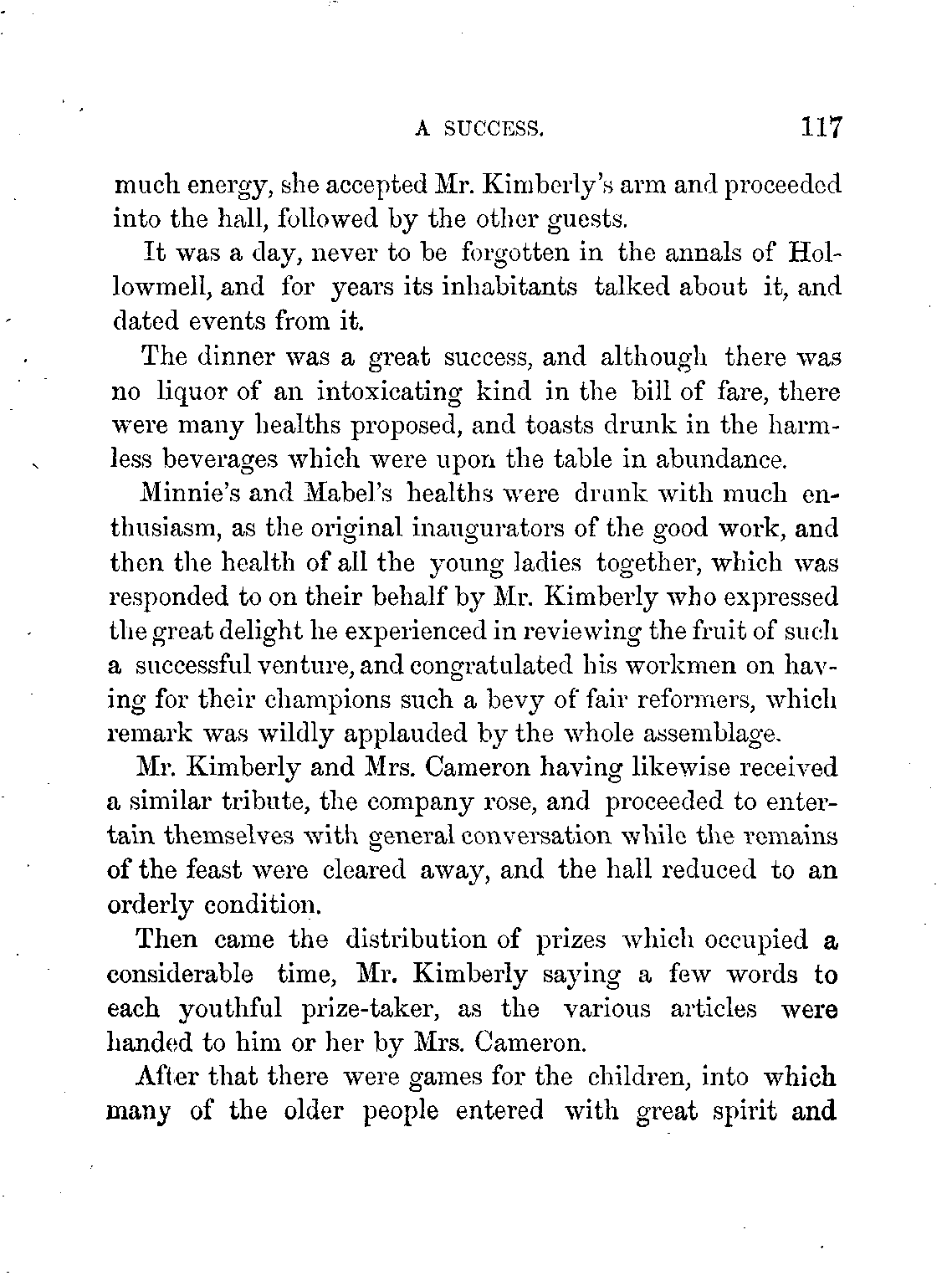 A SUCCESS. 117

much energy, she accepted Mr. Kimberly's arm and proceeded into the hall, followed by the other guests.

It was a day, never to be forgotten in the annals of Hollowmell, and for years its inhabitants talked about it, and dated events from it.

The dinner was a great success, and although there was no liquor of an intoxicating kind in the bill of fare, there were many healths proposed, and toasts drunk in the harmless beverages which were upon the table in abundance.

Minnie's and Mabel's healths were drunk with much enthusiasm, as the original inaugurators of the good work, and then the health of all the young ladies together, which was responded to on their behalf by Mr. Kimberly who expressed the great delight he experienced in reviewing the fruit of such a successful venture, and congratulated his workmen on having for their champions such a bevy of fair reformers, which remark was wildly applauded by the whole assemblage.

Mr. Kimberly and Mrs. Cameron having likewise received a similar tribute, the company rose, and proceeded to entertain themselves with general conversation while the remains of the feast were cleared away, and the hall reduced to an orderly condition.

Then came the distribution of prizes which occupied a considerable time, Mr. Kimberly saying a few words to each youthful prize-taker, as the various articles were handed to him or her by Mrs. Cameron.

After that there were games for the children, into which many of the older people entered with great spirit and